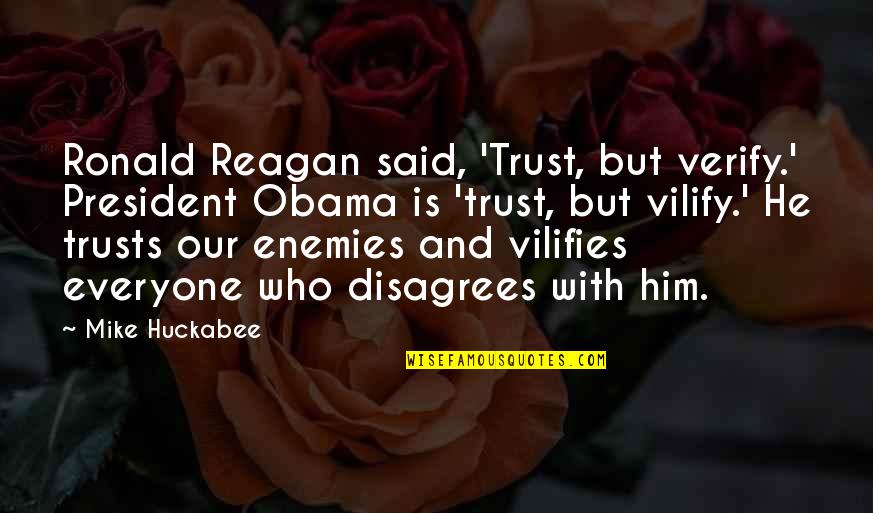 Ronald Reagan said, 'Trust, but verify.' President Obama is 'trust, but vilify.' He trusts our enemies and vilifies everyone who disagrees with him.

Mike Huckabee

WISEFAMOUSQUOTES.COM